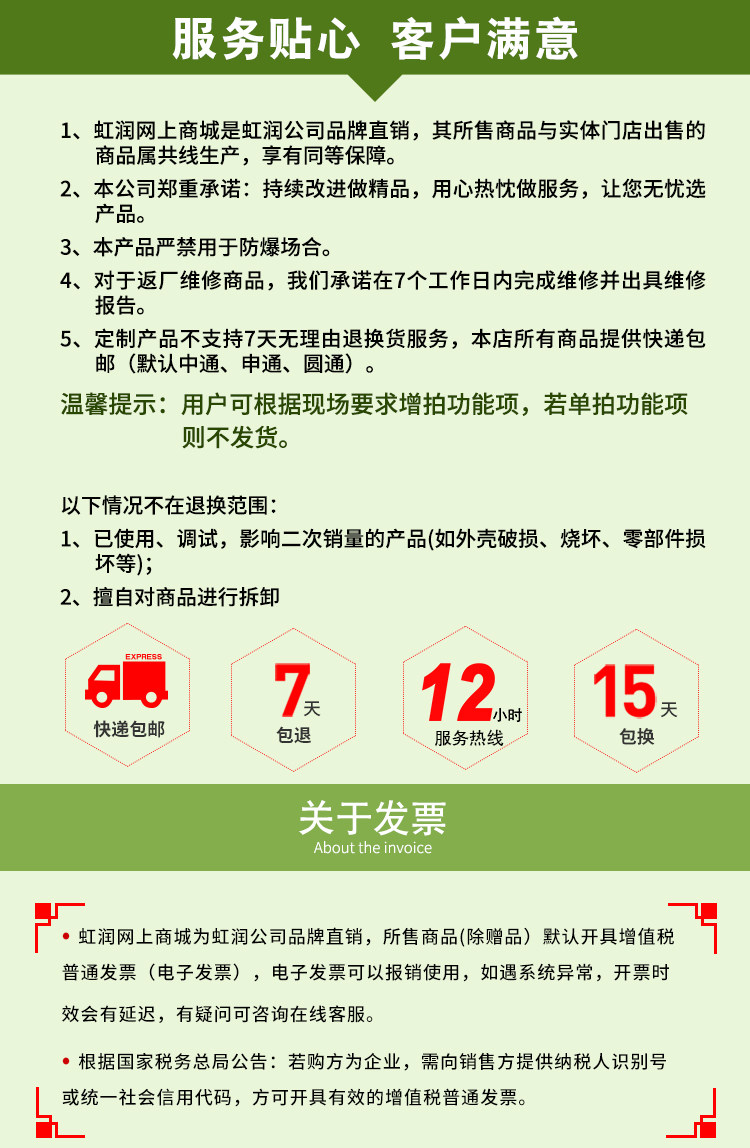 服务贴心 客户满意

1、虹润网上商城是虹润公司品牌直销，其所售商品与实体门店出售的商品属共线生产，享有同等保障。

2、本公司郑重承诺：持续改进做精品，用心热忱做服务，让您无忧选产品。

3、本产品严禁用于防爆场合。

4、对于返厂维修商品，我们承诺在7个工作日内完成维修并出具维修报告。

5、定制产品不支持7天无理由退换货服务，本店所有商品提供快递包邮（默认中通、申通、圆通）。

温馨提示：用户可根据现场要求增拍功能项，若单拍功能项则不发货。

以下情况不在退换范围：

1、已使用、调试，影响二次销量的产品(如外壳破损、烧坏、零部件损坏等)；

2、擅自对商品进行拆卸

EXPRESS
快递包邮

7天
包退

12小时
服务热线

15天
包换

关于发票
About the invoice

• 虹润网上商城为虹润公司品牌直销，所售商品(除赠品）默认开具增值税普通发票（电子发票），电子发票可以报销使用，如遇系统异常，开票时效会有延迟，有疑问可咨询在线客服。

• 根据国家税务总局公告：若购方为企业，需向销售方提供纳税人识别号或统一社会信用代码，方可开具有效的增值税普通发票。